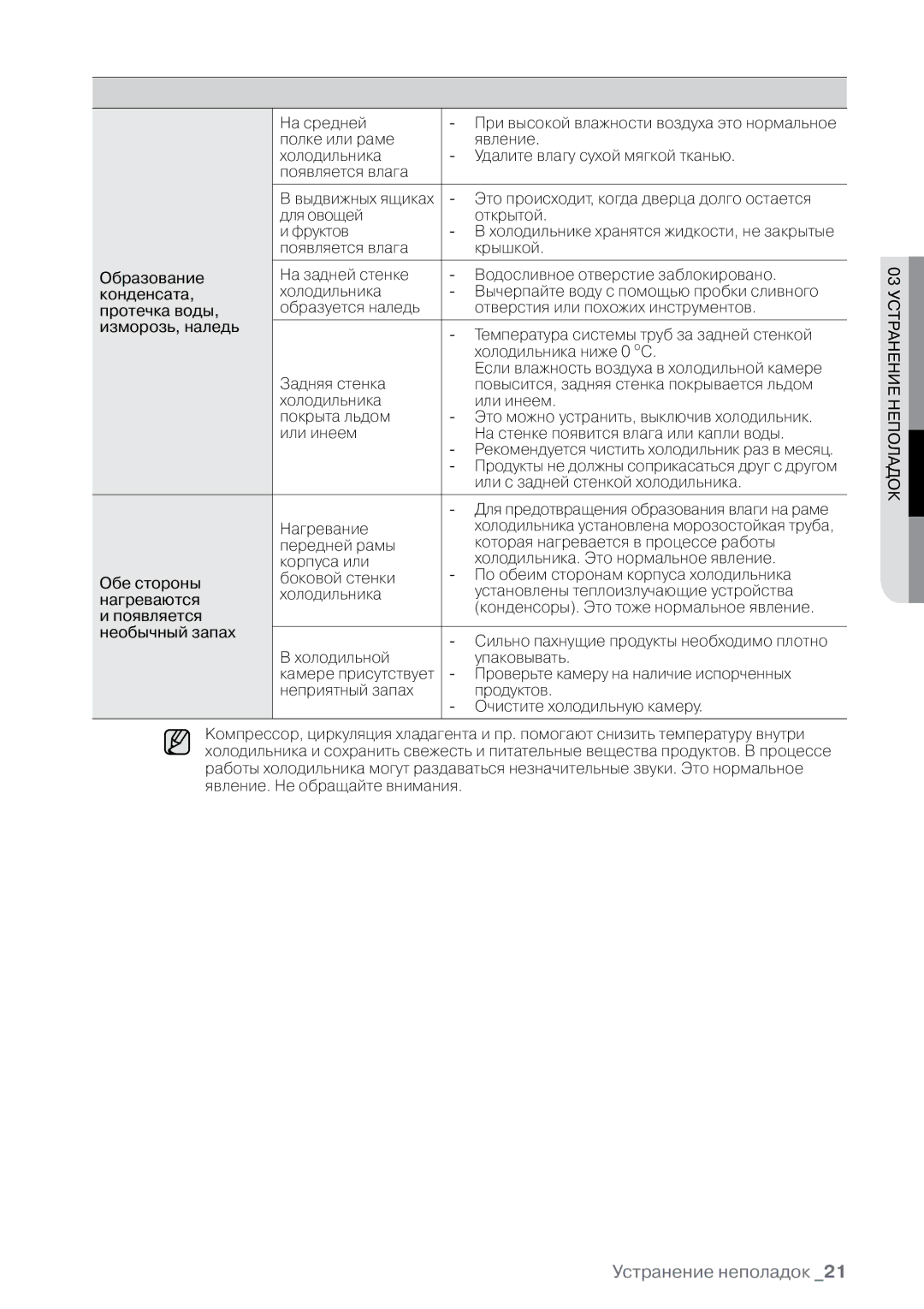 |  |  |  |
|---|---|---|
| Образование конденсата, протечка воды, изморозь, наледь | На средней полке или раме холодильника появляется влага | - При высокой влажности воздуха это нормальное явление. - Удалите влагу сухой мягкой тканью. |
|  | В выдвижных ящиках для овощей и фруктов появляется влага | - Это происходит, когда дверца долго остается открытой. - В холодильнике хранятся жидкости, не закрытые крышкой. |
|  | На задней стенке холодильника образуется наледь | - Водосливное отверстие заблокировано. - Вычерпайте воду с помощью пробки сливного отверстия или похожих инструментов. |
|  | Задняя стенка холодильника покрыта льдом или инеем | - Температура системы труб за задней стенкой холодильника ниже 0 °C. Если влажность воздуха в холодильной камере повысится, задняя стенка покрывается льдом или инеем. - Это можно устранить, выключив холодильник. На стенке появится влага или капли воды. - Рекомендуется чистить холодильник раз в месяц. - Продукты не должны соприкасаться друг с другом или с задней стенкой холодильника. |
| Обе стороны нагреваются и появляется необычный запах | Нагревание передней рамы корпуса или боковой стенки холодильника | - Для предотвращения образования влаги на раме холодильника установлена морозостойкая труба, которая нагревается в процессе работы холодильника. Это нормальное явление. - По обеим сторонам корпуса холодильника установлены теплоизлучающие устройства (конденсоры). Это тоже нормальное явление. |
|  | В холодильной камере присутствует неприятный запах | - Сильно пахнущие продукты необходимо плотно упаковывать. - Проверьте камеру на наличие испорченных продуктов. - Очистите холодильную камеру. |

Компрессор, циркуляция хладагента и пр. помогают снизить температуру внутри холодильника и сохранить свежесть и питательные вещества продуктов. В процессе работы холодильника могут раздаваться незначительные звуки. Это нормальное явление. Не обращайте внимания.

03 УСТРАНЕНИЕ НЕПОЛАДОК

Устранение неполадок _21